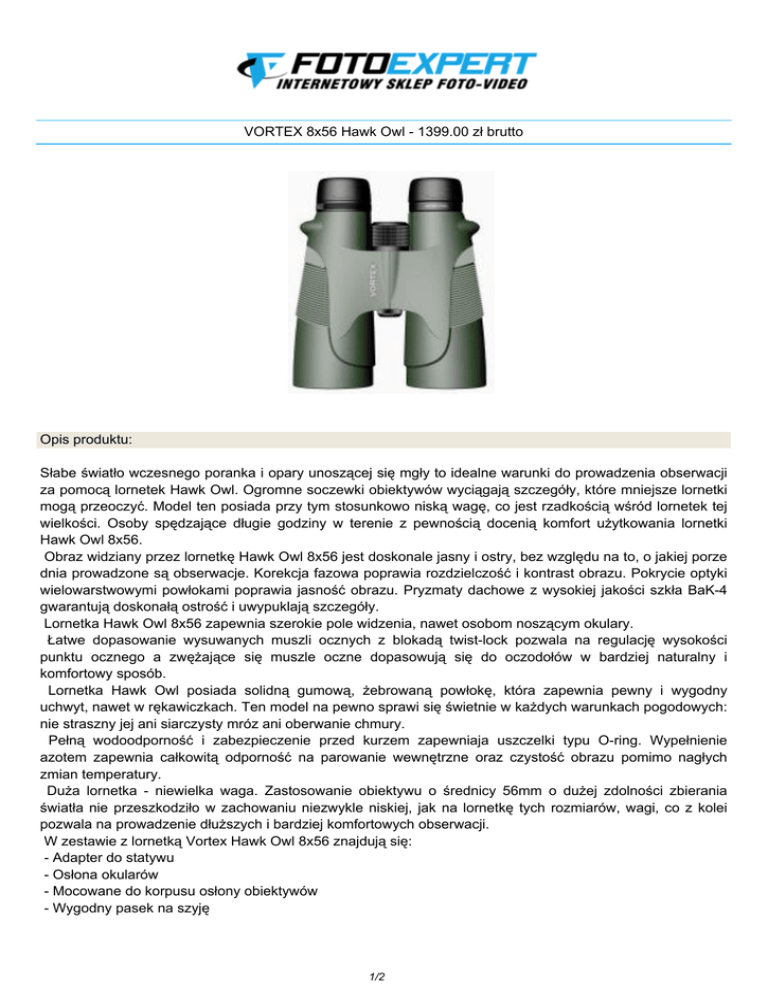 FOTOEXPERT
INTERNETOWY SKLEP FOTO-VIDEO

VORTEX 8x56 Hawk Owl - 1399.00 zł brutto

VORTEX

Opis produktu:

Słabe światło wczesnego poranka i opary unoszącej się mgły to idealne warunki do prowadzenia obserwacji za pomocą lornetek Hawk Owl. Ogromne soczewki obiektywów wyciągają szczegóły, które mniejsze lornetki mogą przeoczyć. Model ten posiada przy tym stosunkowo niską wagę, co jest rzadkością wśród lornetek tej wielkości. Osoby spędzające długie godziny w terenie z pewnością docenią komfort użytkowania lornetki Hawk Owl 8x56.
Obraz widziany przez lornetkę Hawk Owl 8x56 jest doskonale jasny i ostry, bez względu na to, o jakiej porze dnia prowadzone są obserwacje. Korekcja fazowa poprawia rozdzielczość i kontrast obrazu. Pokrycie optyki wielowarstwowymi powłokami poprawia jasność obrazu. Pryzmaty dachowe z wysokiej jakości szkła BaK-4 gwarantują doskonałą ostrość i uwypuklają szczegóły.
Lornetka Hawk Owl 8x56 zapewnia szerokie pole widzenia, nawet osobom noszącym okulary.
Łatwe dopasowanie wysuwanych muszli ocznych z blokadą twist-lock pozwala na regulację wysokości punktu ocznego a zwężające się muszle oczne dopasowują się do oczodołów w bardziej naturalny i komfortowy sposób.
Lornetka Hawk Owl posiada solidną gumową, żebrowaną powłokę, która zapewnia pewny i wygodny uchwyt, nawet w rękawiczkach. Ten model na pewno sprawi się świetnie w każdych warunkach pogodowych: nie straszny jej ani siarczysty mróz ani oberwanie chmury.
Pełną wodoodporność i zabezpieczenie przed kurzem zapewniaja uszczelki typu O-ring. Wypełnienie azotem zapewnia całkowitą odporność na parowanie wewnętrzne oraz czystość obrazu pomimo nagłych zmian temperatury.
Duża lornetka - niewielka waga. Zastosowanie obiektywu o średnicy 56mm o dużej zdolności zbierania światła nie przeszkodziło w zachowaniu niezwykle niskiej, jak na lornetkę tych rozmiarów, wagi, co z kolei pozwala na prowadzenie dłuższych i bardziej komfortowych obserwacji.
W zestawie z lornetką Vortex Hawk Owl 8x56 znajdują się:
- Adapter do statywu
- Osłona okularów
- Mocowane do korpusu osłony obiektywów
- Wygodny pasek na szyję

1/2